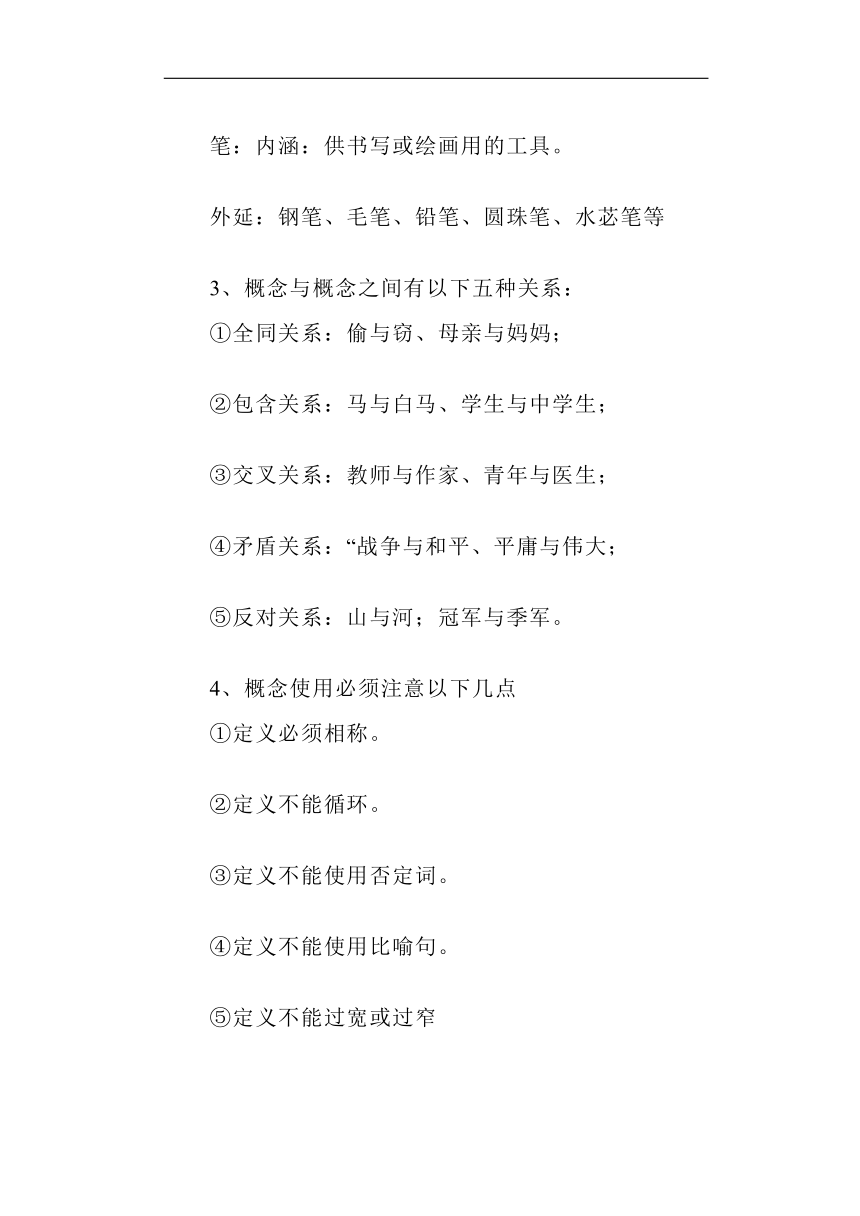 笔：内涵：供书写或绘画用的工具。

外延：钢笔、毛笔、铅笔、圆珠笔、水芯笔等

3、概念与概念之间有以下五种关系：
①全同关系：偷与窃、母亲与妈妈；

②包含关系：马与白马、学生与中学生；

③交叉关系：教师与作家、青年与医生；

④矛盾关系：“战争与和平、平庸与伟大；

⑤反对关系：山与河；冠军与季军。

4、概念使用必须注意以下几点
①定义必须相称。

②定义不能循环。

③定义不能使用否定词。

④定义不能使用比喻句。

⑤定义不能过宽或过窄